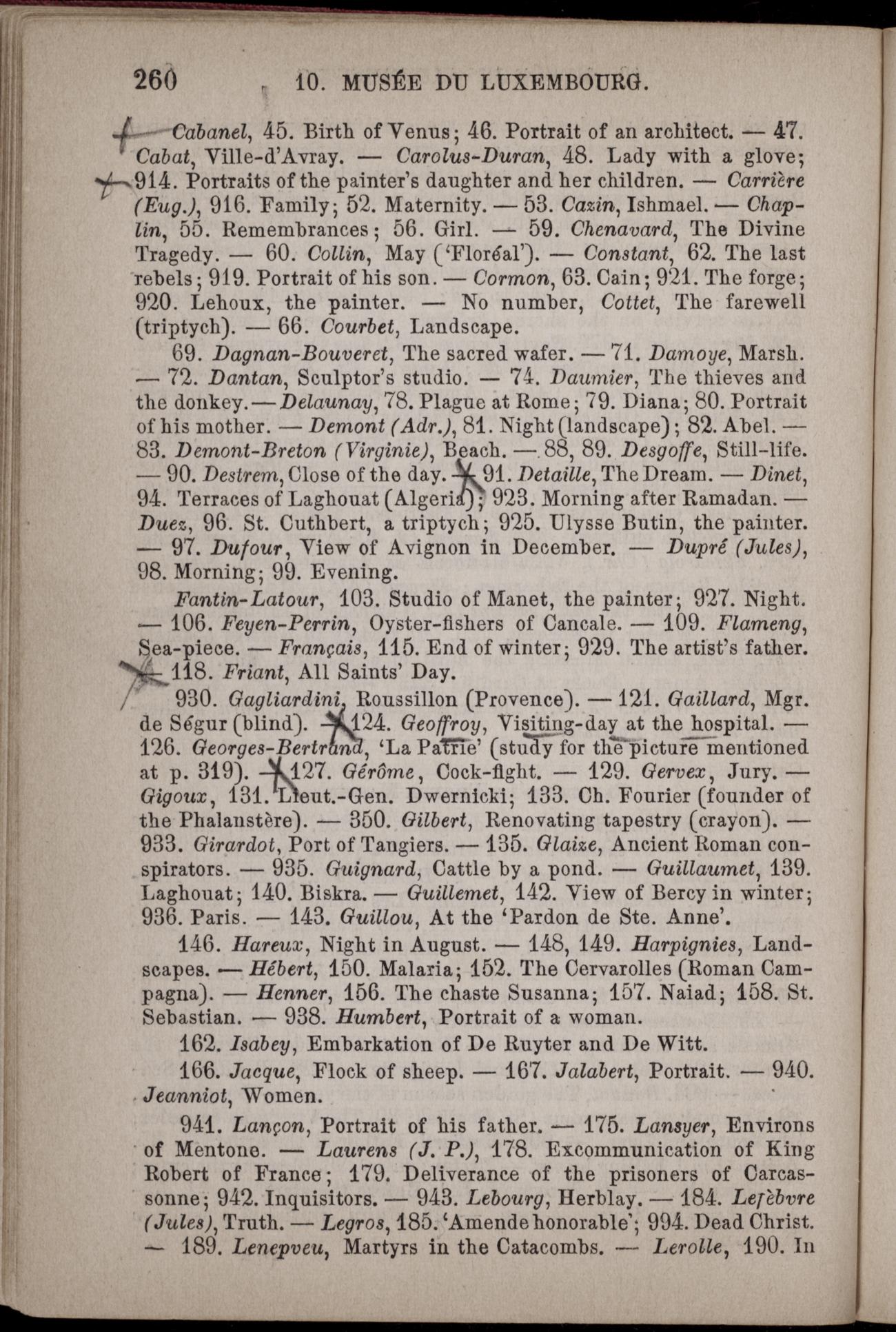 260 10. MUSÉE DU LUXEMBOURG.

Cabanel, 45. Birth of Venus; 46. Portrait of an architect. — 47. Cabat, Ville-d'Avray. — Carolus-Duran, 48. Lady with a glove; 914. Portraits of the painter's daughter and her children. — Carrière (Eug.), 916. Family; 52. Maternity. — 53. Cazin, Ishmael. — Chaplin, 55. Remembrances; 56. Girl. — 59. Chenavard, The Divine Tragedy. — 60. Collin, May ('Floréal'). — Constant, 62. The last rebels; 919. Portrait of his son. — Cormon, 63. Cain; 921. The forge; 920. Lehoux, the painter. — No number, Cottet, The farewell (triptych). — 66. Courbet, Landscape.

69. Dagnan-Bouveret, The sacred wafer. — 71. Damoye, Marsh. — 72. Dantan, Sculptor's studio. — 74. Daumier, The thieves and the donkey. — Delaunay, 78. Plague at Rome; 79. Diana; 80. Portrait of his mother. — Demont (Adr.), 81. Night (landscape); 82. Abel. — 83. Demont-Breton (Virginie), Beach. — 88, 89. Desgoffe, Still-life. — 90. Destrem, Close of the day. — 91. Detaille, The Dream. — Dinet, 94. Terraces of Laghouat (Algeria); 923. Morning after Ramadan. — Duez, 96. St. Cuthbert, a triptych; 925. Ulysse Butin, the painter. — 97. Dufour, View of Avignon in December. — Dupré (Jules), 98. Morning; 99. Evening.

Fantin-Latour, 103. Studio of Manet, the painter; 927. Night. — 106. Feyen-Perrin, Oyster-fishers of Cancale. — 109. Flameng, Sea-piece. — Français, 115. End of winter; 929. The artist's father. — 118. Friant, All Saints' Day.

930. Gagliardini, Roussillon (Provence). — 121. Gaillard, Mgr. de Ségur (blind). — 124. Geoffroy, Visiting-day at the hospital. — 126. Georges-Bertrand, 'La Patrie' (study for the picture mentioned at p. 319). — 127. Gérôme, Cock-fight. — 129. Gervex, Jury. — Gigoux, 131. Lieut.-Gen. Dwernicki; 133. Ch. Fourier (founder of the Phalanstère). — 350. Gilbert, Renovating tapestry (crayon). — 933. Girardot, Port of Tangiers. — 135. Glaize, Ancient Roman conspirators. — 935. Guignard, Cattle by a pond. — Guillaumet, 139. Laghouat; 140. Biskra. — Guillemet, 142. View of Bercy in winter; 936. Paris. — 143. Guillou, At the 'Pardon de Ste. Anne'.

146. Hareux, Night in August. — 148, 149. Harpignies, Landscapes. — Hébert, 150. Malaria; 152. The Cervarolles (Roman Campagna). — Henner, 156. The chaste Susanna; 157. Naiad; 158. St. Sebastian. — 938. Humbert, Portrait of a woman.

162. Isabey, Embarkation of De Ruyter and De Witt.

166. Jacque, Flock of sheep. — 167. Jalabert, Portrait. — 940. Jeanniot, Women.

941. Lançon, Portrait of his father. — 175. Lansyer, Environs of Mentone. — Laurens (J. P.), 178. Excommunication of King Robert of France; 179. Deliverance of the prisoners of Carcassonne; 942. Inquisitors. — 943. Lebourg, Herblay. — 184. Lefèbvre (Jules), Truth. — Legros, 185. 'Amende honorable'; 994. Dead Christ. — 189. Lenepveu, Martyrs in the Catacombs. — Lerolle, 190. In